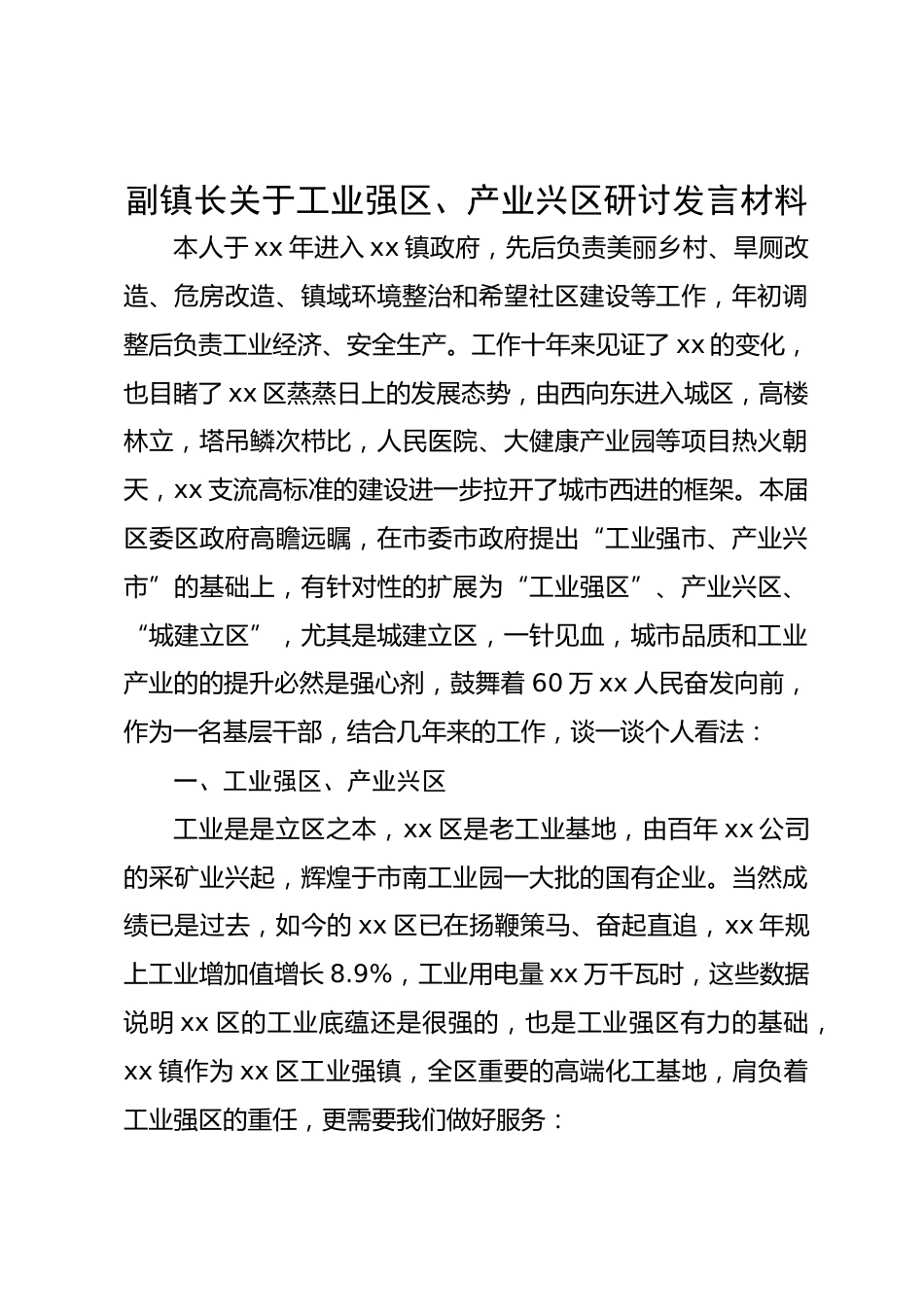 副镇长关于工业强区、产业兴区研讨发言材料

本人于 xx 年进入 xx 镇政府，先后负责美丽乡村、旱厕改造、危房改造、镇域环境整治和希望社区建设等工作，年初调整后负责工业经济、安全生产。工作十年来见证了 xx 的变化，也目睹了 xx 区蒸蒸日上的发展态势，由西向东进入城区，高楼林立，塔吊鳞次栉比，人民医院、大健康产业园等项目热火朝天，xx 支流高标准的建设进一步拉开了城市西进的框架。本届区委区政府高瞻远瞩，在市委市政府提出“工业强市、产业兴市”的基础上，有针对性的扩展为“工业强区”、产业兴区、“城建立区”，尤其是城建立区，一针见血，城市品质和工业产业的的提升必然是强心剂，鼓舞着 60 万 xx 人民奋发向前，作为一名基层干部，结合几年来的工作，谈一谈个人看法：

一、工业强区、产业兴区

工业是是立区之本，xx 区是老工业基地，由百年 xx 公司的采矿业兴起，辉煌于市南工业园一大批的国有企业。当然成绩已是过去，如今的 xx 区已在扬鞭策马、奋起直追，xx 年规上工业增加值增长 8.9%，工业用电量 xx 万千瓦时，这些数据说明 xx 区的工业底蕴还是很强的，也是工业强区有力的基础，xx 镇作为 xx 区工业强镇，全区重要的高端化工基地，肩负着工业强区的重任，更需要我们做好服务：